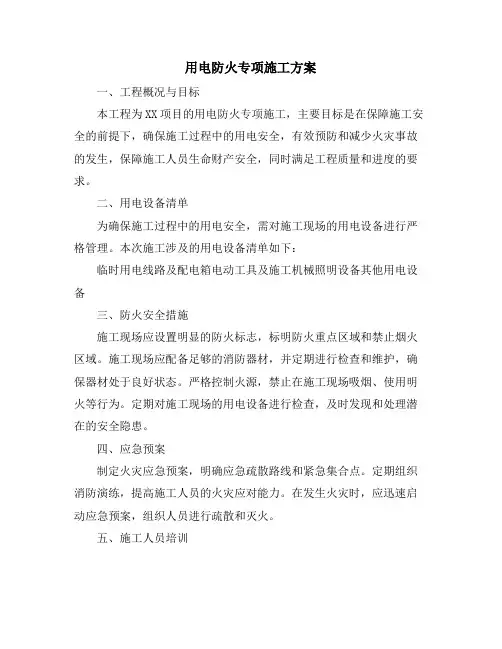 用电防火专项施工方案

一、工程概况与目标

本工程为XX项目的用电防火专项施工，主要目标是在保障施工安全的前提下，确保施工过程中的用电安全，有效预防和减少火灾事故的发生，保障施工人员生命财产安全，同时满足工程质量和进度的要求。

二、用电设备清单

为确保施工过程中的用电安全，需对施工现场的用电设备进行严格管理。本次施工涉及的用电设备清单如下：

临时用电线路及配电箱电动工具及施工机械照明设备其他用电设备

三、防火安全措施

施工现场应设置明显的防火标志，标明防火重点区域和禁止烟火区域。施工现场应配备足够的消防器材，并定期进行检查和维护，确保器材处于良好状态。严格控制火源，禁止在施工现场吸烟、使用明火等行为。定期对施工现场的用电设备进行检查，及时发现和处理潜在的安全隐患。

四、应急预案

制定火灾应急预案，明确应急疏散路线和紧急集合点。定期组织消防演练，提高施工人员的火灾应对能力。在发生火灾时，应迅速启动应急预案，组织人员进行疏散和灭火。

五、施工人员培训